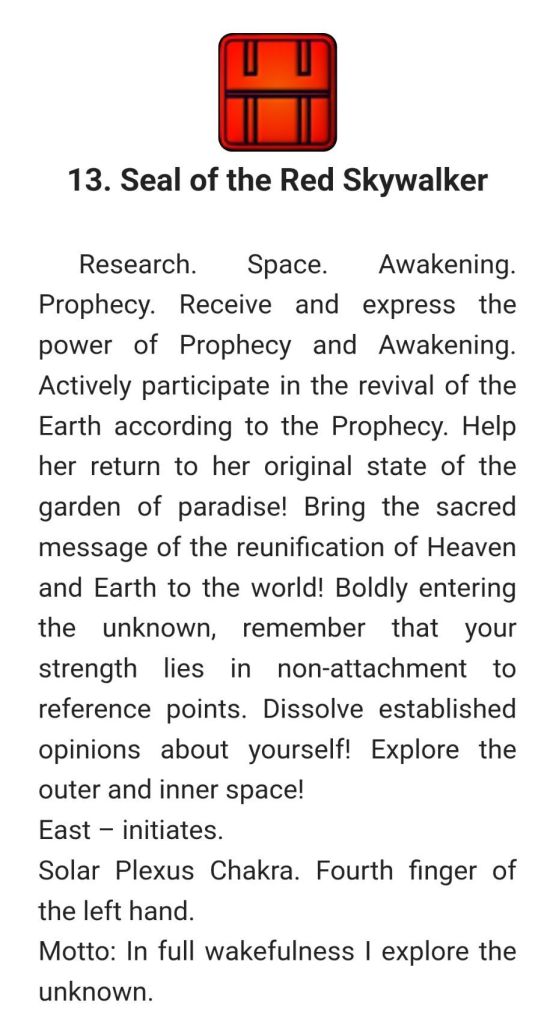 13. Seal of the Red Skywalker

Research. Space. Awakening. Prophecy. Receive and express the power of Prophecy and Awakening. Actively participate in the revival of the Earth according to the Prophecy. Help her return to her original state of the garden of paradise! Bring the sacred message of the reunification of Heaven and Earth to the world! Boldly entering the unknown, remember that your strength lies in non-attachment to reference points. Dissolve established opinions about yourself! Explore the outer and inner space!
East – initiates.
Solar Plexus Chakra. Fourth finger of the left hand.
Motto: In full wakefulness I explore the unknown.